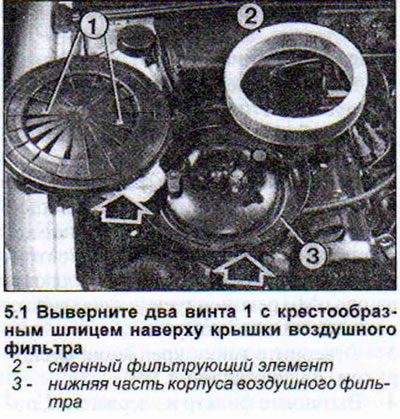 1

2

3

5.1 Выверните два винта 1 с крестообразным шлицем наверху крышки воздушного фильтра

2 - сменный фильтрующий элемент

3 - нижняя часть корпуса воздушного фильтра